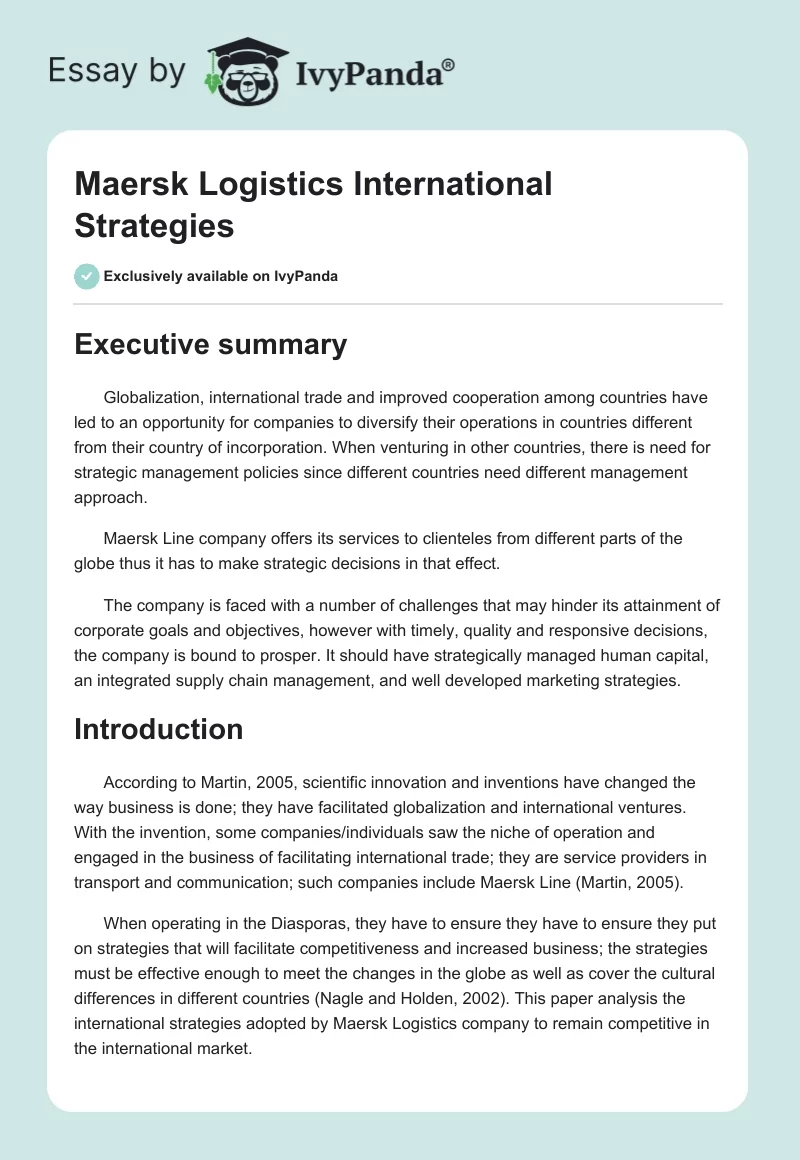 Essay by IvyPanda®

Maersk Logistics International Strategies

Exclusively available on IvyPanda

Executive summary

Globalization, international trade and improved cooperation among countries have led to an opportunity for companies to diversify their operations in countries different from their country of incorporation. When venturing in other countries, there is need for strategic management policies since different countries need different management approach.

Maersk Line company offers its services to clienteles from different parts of the globe thus it has to make strategic decisions in that effect.

The company is faced with a number of challenges that may hinder its attainment of corporate goals and objectives, however with timely, quality and responsive decisions, the company is bound to prosper. It should have strategically managed human capital, an integrated supply chain management, and well developed marketing strategies.

Introduction

According to Martin, 2005, scientific innovation and inventions have changed the way business is done; they have facilitated globalization and international ventures. With the invention, some companies/individuals saw the niche of operation and engaged in the business of facilitating international trade; they are service providers in transport and communication; such companies include Maersk Line (Martin, 2005).

When operating in the Diasporas, they have to ensure they have to ensure they put on strategies that will facilitate competitiveness and increased business; the strategies must be effective enough to meet the changes in the globe as well as cover the cultural differences in different countries (Nagle and Holden, 2002). This paper analysis the international strategies adopted by Maersk Logistics company to remain competitive in the international market.